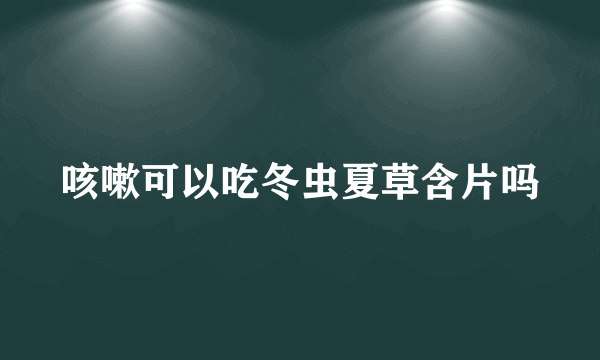 咳嗽可以吃冬虫夏草含片吗